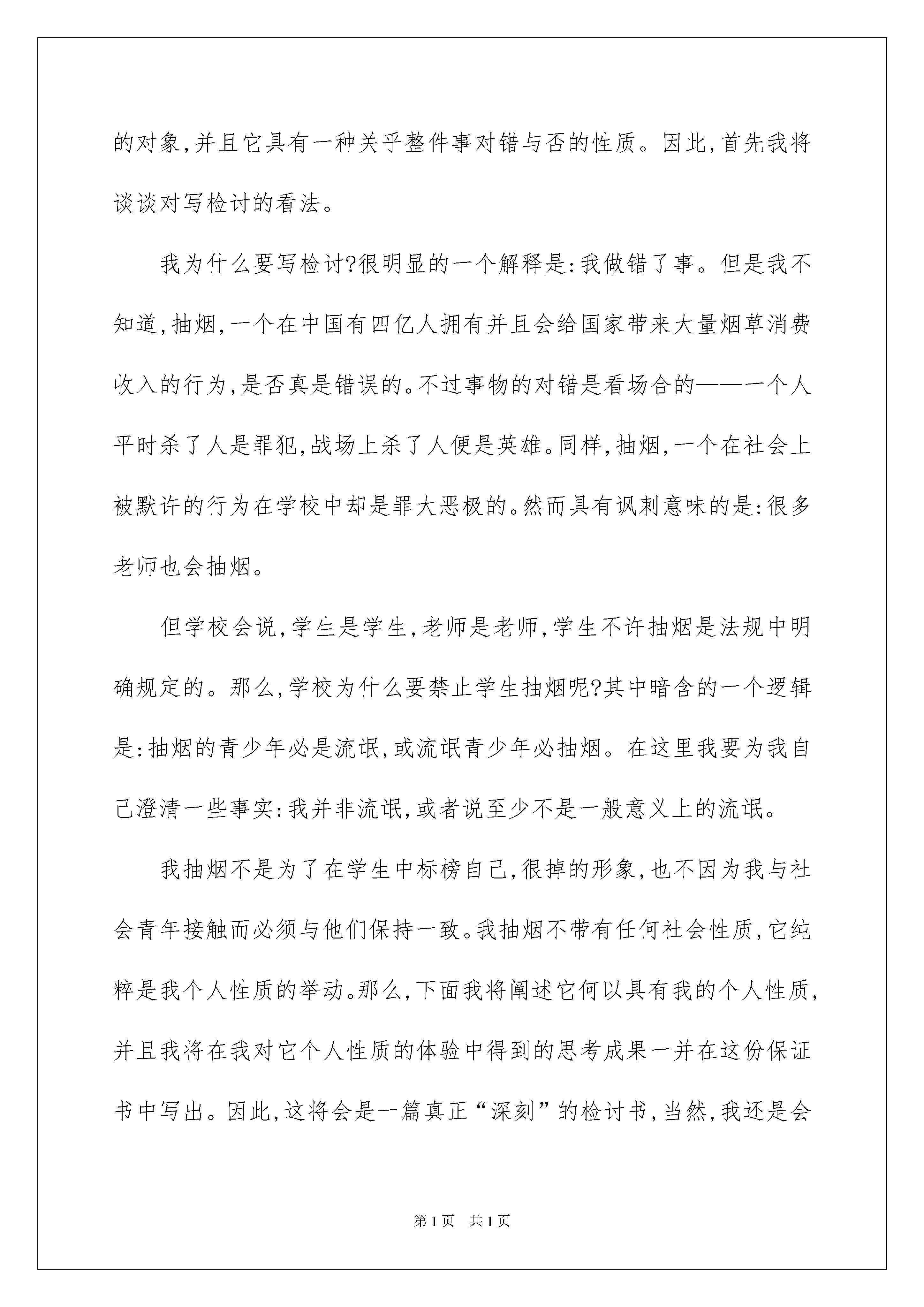 的对象,并且它具有一种关乎整件事对错与否的性质。因此,首先我将谈谈对写检讨的看法。

我为什么要写检讨?很明显的一个解释是:我做错了事。但是我不知道,抽烟,一个在中国有四亿人拥有并且会给国家带来大量烟草消费收入的行为,是否真是错误的。不过事物的对错是看场合的——一个人平时杀了人是罪犯,战场上杀了人便是英雄。同样,抽烟,一个在社会上被默许的行为在学校中却是罪大恶极的。然而具有讽刺意味的是:很多老师也会抽烟。

但学校会说,学生是学生,老师是老师,学生不许抽烟是法规中明确规定的。那么,学校为什么要禁止学生抽烟呢?其中暗含的一个逻辑是:抽烟的青少年必是流氓,或流氓青少年必抽烟。在这里我要为我自己澄清一些事实:我并非流氓,或者说至少不是一般意义上的流氓。

我抽烟不是为了在学生中标榜自己,很掉的形象,也不因为我与社会青年接触而必须与他们保持一致。我抽烟不带有任何社会性质,它纯粹是我个人性质的举动。那么,下面我将阐述它何以具有我的个人性质,并且我将在我对它个人性质的体验中得到的思考成果一并在这份保证书中写出。因此,这将会是一篇真正“深刻”的检讨书,当然,我还是会

第1页 共1页